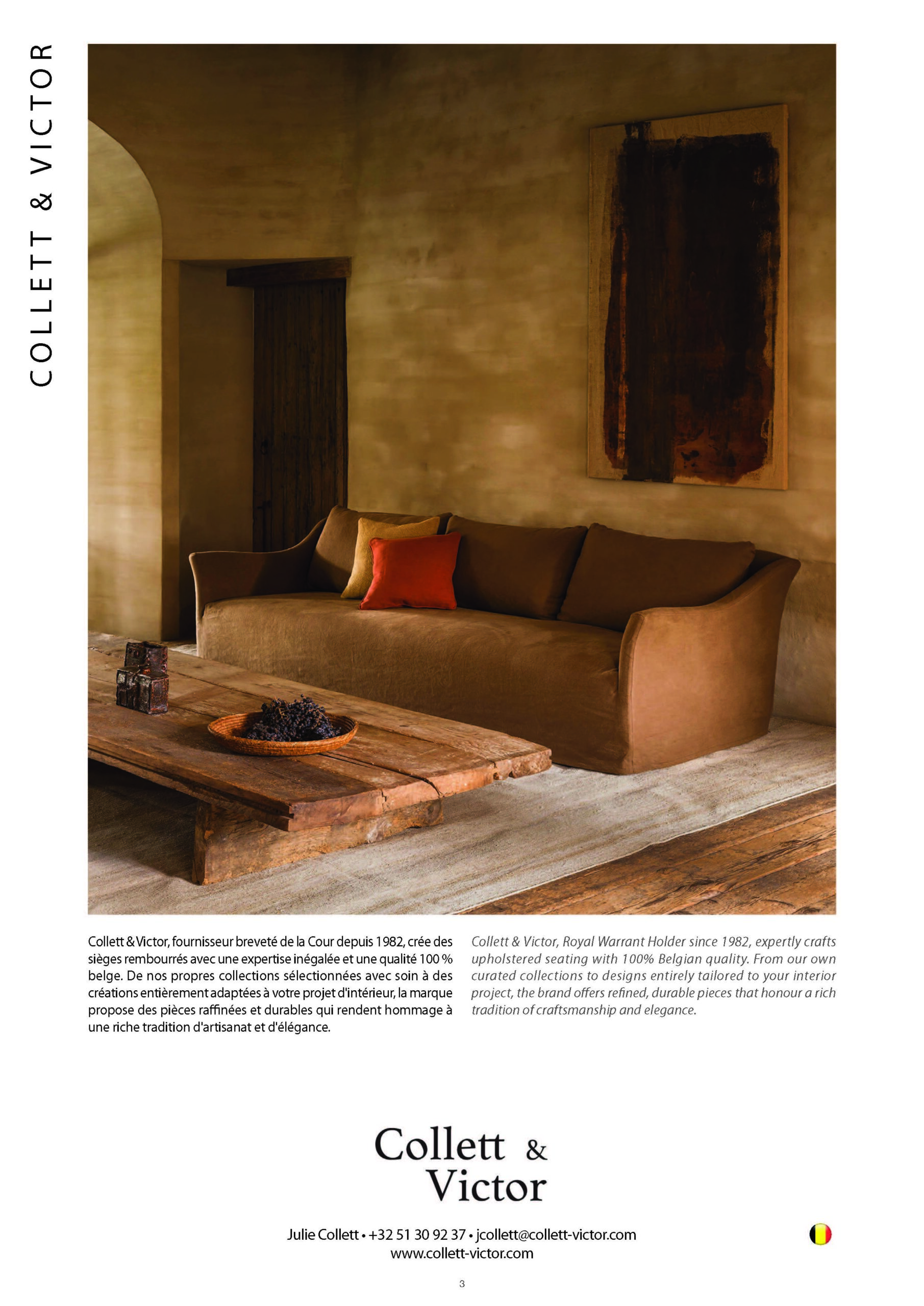 COLLETT & VICTOR

Collett & Victor, fournisseur breveté de la Cour depuis 1982, crée des sièges rembourrés avec une expertise inégalée et une qualité 100 % belge. De nos propres collections sélectionnées avec soin à des créations entièrement adaptées à votre projet d'intérieur, la marque propose des pièces raffinées et durables qui rendent hommage à une riche tradition d'artisanat et d'élégance.

Collett & Victor, Royal Warrant Holder since 1982, expertly crafts upholstered seating with 100% Belgian quality. From our own curated collections to designs entirely tailored to your interior project, the brand offers refined, durable pieces that honour a rich tradition of craftsmanship and elegance.

Collett & Victor

Julie Collett • +32 51 30 92 37 • jcollett@collett-victor.com
www.collett-victor.com

3